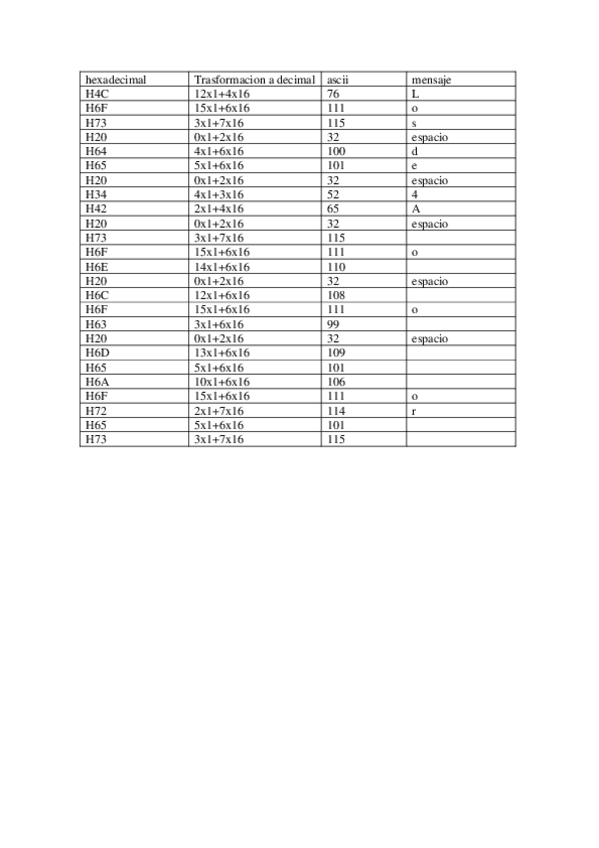 | hexadecimal | Trasformacion a decimal | ascii | mensaje |
|---|---|---|---|
| H4C | 12x1+4x16 | 76 | L |
| H6F | 15x1+6x16 | 111 | o |
| H73 | 3x1+7x16 | 115 | s |
| H20 | 0x1+2x16 | 32 | espacio |
| H64 | 4x1+6x16 | 100 | d |
| H65 | 5x1+6x16 | 101 | e |
| H20 | 0x1+2x16 | 32 | espacio |
| H34 | 4x1+3x16 | 52 | 4 |
| H42 | 2x1+4x16 | 65 | A |
| H20 | 0x1+2x16 | 32 | espacio |
| H73 | 3x1+7x16 | 115 | |
| H6F | 15x1+6x16 | 111 | o |
| H6E | 14x1+6x16 | 110 | |
| H20 | 0x1+2x16 | 32 | espacio |
| H6C | 12x1+6x16 | 108 | |
| H6F | 15x1+6x16 | 111 | o |
| H63 | 3x1+6x16 | 99 | |
| H20 | 0x1+2x16 | 32 | espacio |
| H6D | 13x1+6x16 | 109 | |
| H65 | 5x1+6x16 | 101 | |
| H6A | 10x1+6x16 | 106 | |
| H6F | 15x1+6x16 | 111 | o |
| H72 | 2x1+7x16 | 114 | r |
| H65 | 5x1+6x16 | 101 | |
| H73 | 3x1+7x16 | 115 | |